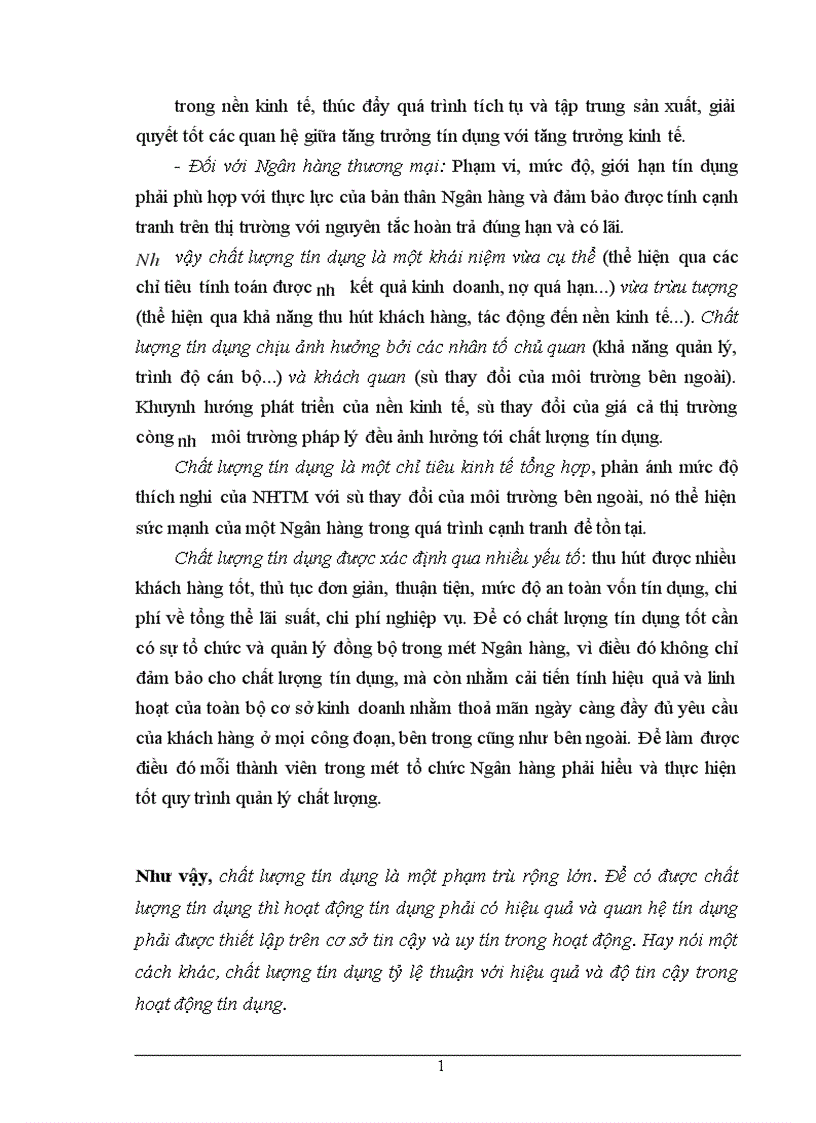 trong nền kinh tế, thúc đẩy quá trình tích tụ và tập trung sản xuất, giải quyết tốt các quan hệ giữa tăng trưởng tín dụng với tăng trưởng kinh tế.

- Đối với Ngân hàng thương mại: Phạm vi, mức độ, giới hạn tín dụng phải phù hợp với thực lực của bản thân Ngân hàng và đảm bảo được tính cạnh tranh trên thị trường với nguyên tắc hoàn trả đúng hạn và có lãi.

Nh vậy chất lượng tín dụng là một khái niệm vừa cụ thể (thể hiện qua các chỉ tiêu tính toán được nh kết quả kinh doanh, nợ quá hạn...) vừa trừu tượng (thể hiện qua khả năng thu hút khách hàng, tác động đến nền kinh tế...). Chất lượng tín dụng chịu ảnh hưởng bởi các nhân tố chủ quan (khả năng quản lý, trình độ cán bộ...) và khách quan (sù thay đổi của môi trường bên ngoài). Khuynh hướng phát triển của nền kinh tế, sù thay đổi của giá cả thị trường còng nh môi trường pháp lý đều ảnh hưởng tới chất lượng tín dụng.

Chất lượng tín dụng là một chỉ tiêu kinh tế tổng hợp, phản ánh mức độ thích nghi của NHTM với sù thay đổi của môi trường bên ngoài, nó thể hiện sức mạnh của một Ngân hàng trong quá trình cạnh tranh để tồn tại.

Chất lượng tín dụng được xác định qua nhiều yếu tố: thu hút được nhiều khách hàng tốt, thủ tục đơn giản, thuận tiện, mức độ an toàn vốn tín dụng, chi phí về tổng thể lãi suất, chi phí nghiệp vụ. Để có chất lượng tín dụng tốt cần có sự tổ chức và quản lý đồng bộ trong mét Ngân hàng, vì điều đó không chỉ đảm bảo cho chất lượng tín dụng, mà còn nhằm cải tiến tính hiệu quả và linh hoạt của toàn bộ cơ sở kinh doanh nhằm thoả mãn ngày càng đầy đủ yêu cầu của khách hàng ở mọi công đoạn, bên trong cũng như bên ngoài. Để làm được điều đó mỗi thành viên trong mét tổ chức Ngân hàng phải hiểu và thực hiện tốt quy trình quản lý chất lượng.

Như vậy, chất lượng tín dụng là một phạm trù rộng lớn. Để có được chất lượng tín dụng thì hoạt động tín dụng phải có hiệu quả và quan hệ tín dụng phải được thiết lập trên cơ sở tin cậy và uy tín trong hoạt động. Hay nói một cách khác, chất lượng tín dụng tỷ lệ thuận với hiệu quả và độ tin cậy trong hoạt động tín dụng.

1